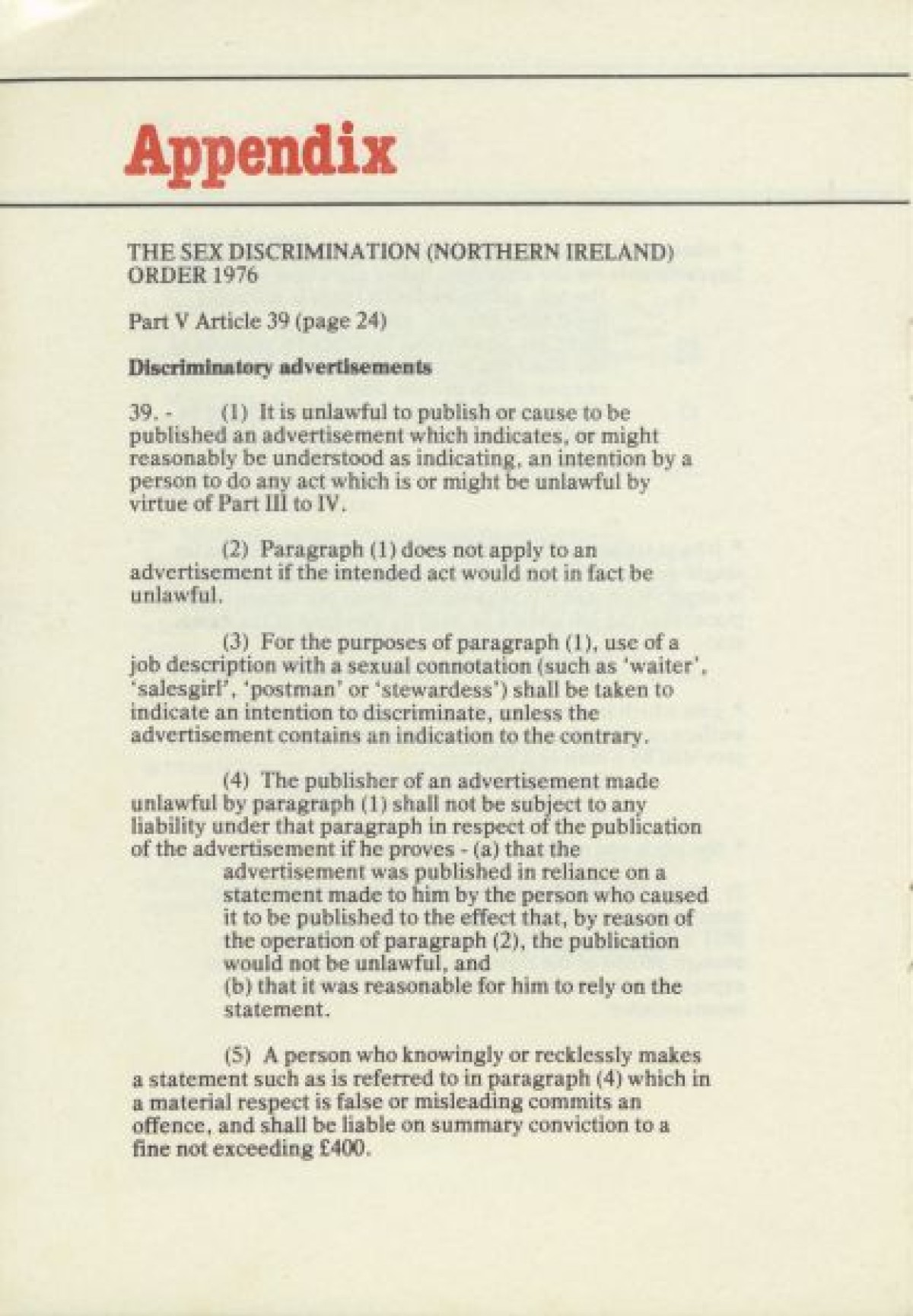 Appendix

THE SEX DISCRIMINATION (NORTHERN IRELAND) ORDER 1976

Part V Article 39 (page 24)

Discriminatory advertisements

39. - (1) It is unlawful to publish or cause to be published an advertisement which indicates, or might reasonably be understood as indicating, an intention by a person to do any act which is or might be unlawful by virtue of Part III to IV.

(2) Paragraph (1) does not apply to an advertisement if the intended act would not in fact be unlawful.

(3) For the purposes of paragraph (1), use of a job description with a sexual connotation (such as 'waiter', 'salesgirl', 'postman' or 'stewardess') shall be taken to indicate an intention to discriminate, unless the advertisement contains an indication to the contrary.

(4) The publisher of an advertisement made unlawful by paragraph (1) shall not be subject to any liability under that paragraph in respect of the publication of the advertisement if he proves - (a) that the advertisement was published in reliance on a statement made to him by the person who caused it to be published to the effect that, by reason of the operation of paragraph (2), the publication would not be unlawful, and
(b) that it was reasonable for him to rely on the statement.

(5) A person who knowingly or recklessly makes a statement such as is referred to in paragraph (4) which in a material respect is false or misleading commits an offence, and shall be liable on summary conviction to a fine not exceeding £400.